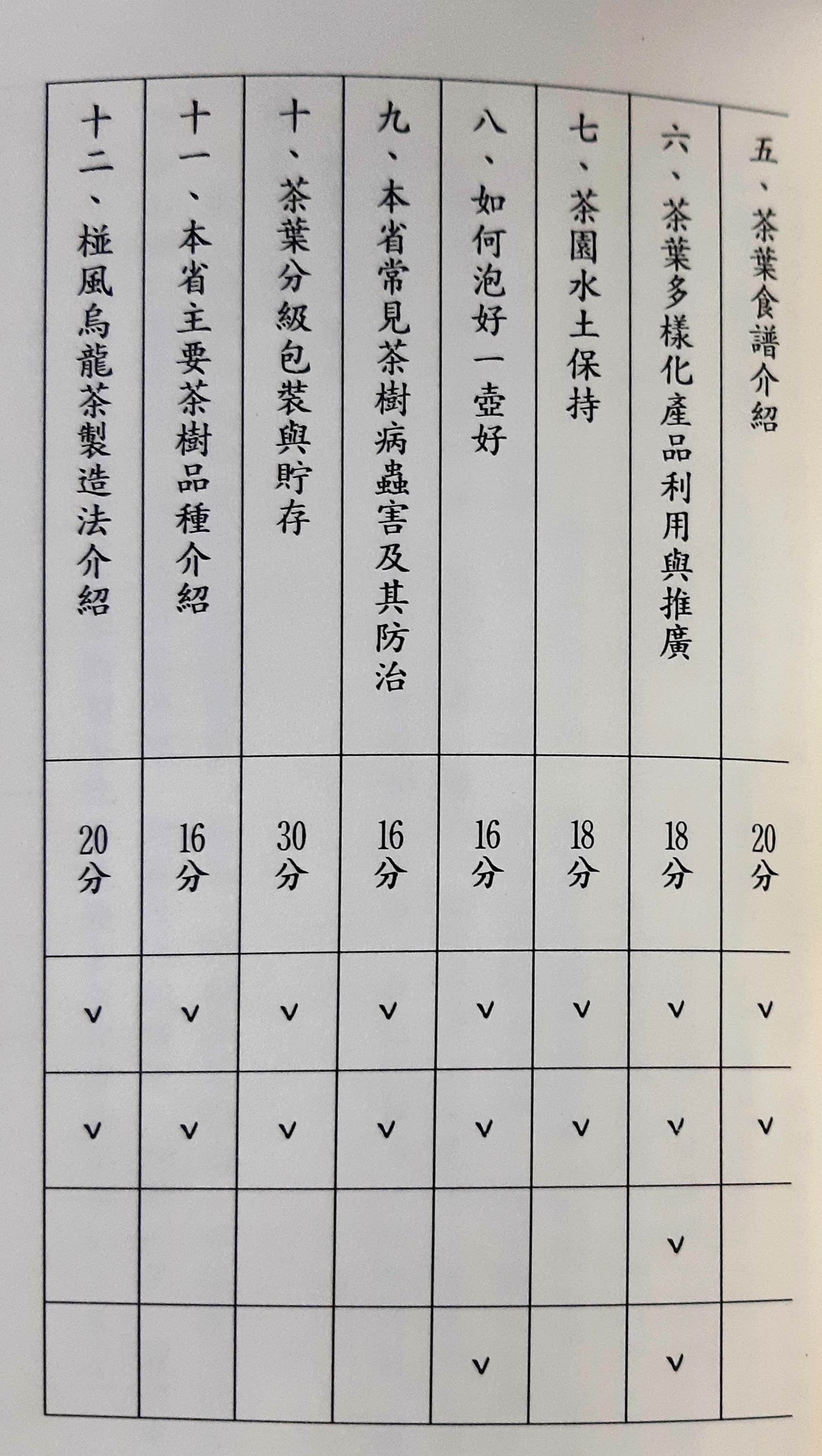 | 五、茶葉食譜介紹 | 20分 | v | v |  |  |
|---|---|---|---|---|---|
| 六、茶葉多樣化產品利用與推廣 | 18分 | v | v | v | v |
| 七、茶園水土保持 | 18分 | v | v |  |  |
| 八、如何泡好一壺好 | 16分 | v | v |  | v |
| 九、本省常見茶樹病蟲害及其防治 | 16分 | v | v |  |  |
| 十、茶葉分級包裝與貯存 | 30分 | v | v |  |  |
| 十一、本省主要茶樹品種介紹 | 16分 | v | v |  |  |
| 十二、椪風烏龍茶製造法介紹 | 20分 | v | v |  |  |